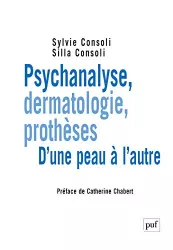 Sylvie Consoli
Silla Consoli

Psychanalyse, dermatologie, prothèses
D'une peau à l'autre

Préface de Catherine Chabert

puf